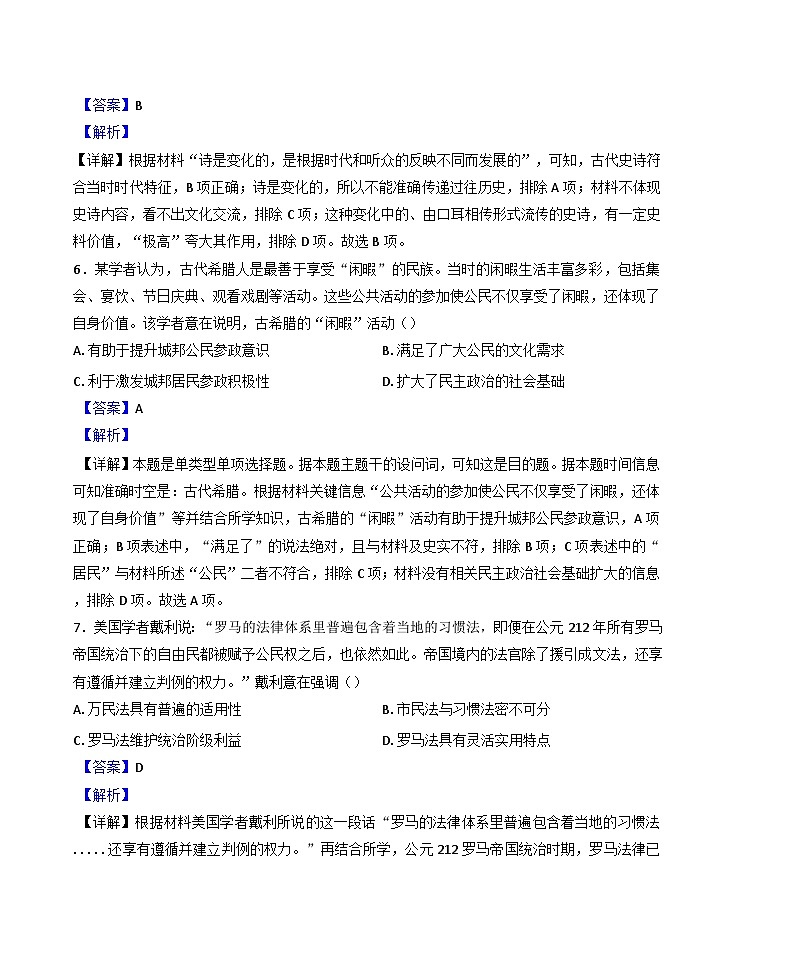 【答案】B

【解析】

【详解】根据材料“诗是变化的，是根据时代和听众的反映不同而发展的”，可知，古代史诗符合当时时代特征，B项正确；诗是变化的，所以不能准确传递过往历史，排除A项；材料不体现史诗内容，看不出文化交流，排除C项；这种变化中的、由口耳相传形式流传的史诗，有一定史料价值，“极高”夸大其作用，排除D项。故选B项。

6．某学者认为，古代希腊人是最善于享受“闲暇”的民族。当时的闲暇生活丰富多彩，包括集会、宴饮、节日庆典、观看戏剧等活动。这些公共活动的参加使公民不仅享受了闲暇，还体现了自身价值。该学者意在说明，古希腊的“闲暇”活动（）

A. 有助于提升城邦公民参政意识

B. 满足了广大公民的文化需求

C. 利于激发城邦居民参政积极性

D. 扩大了民主政治的社会基础

【答案】A

【解析】

【详解】本题是单类型单项选择题。据本题主题干的设问词，可知这是目的题。据本题时间信息可知准确时空是：古代希腊。根据材料关键信息“公共活动的参加使公民不仅享受了闲暇，还体现了自身价值”等并结合所学知识，古希腊的“闲暇”活动有助于提升城邦公民参政意识，A项正确；B项表述中，“满足了”的说法绝对，且与材料及史实不符，排除B项；C项表述中的“居民”与材料所述“公民”二者不符合，排除C项；材料没有相关民主政治社会基础扩大的信息，排除D项。故选A项。

7．美国学者戴利说：“罗马的法律体系里普遍包含着当地的习惯法，即便在公元212年所有罗马帝国统治下的自由民都被赋予公民权之后，也依然如此。帝国境内的法官除了援引成文法，还享有遵循并建立判例的权力。”戴利意在强调（）

A. 万民法具有普遍的适用性

B. 市民法与习惯法密不可分

C. 罗马法维护统治阶级利益

D. 罗马法具有灵活实用特点

【答案】D

【解析】

【详解】根据材料美国学者戴利所说的这一段话“罗马的法律体系里普遍包含着当地的习惯法.....还享有遵循并建立判例的权力。”再结合所学，公元212罗马帝国统治时期，罗马法律已